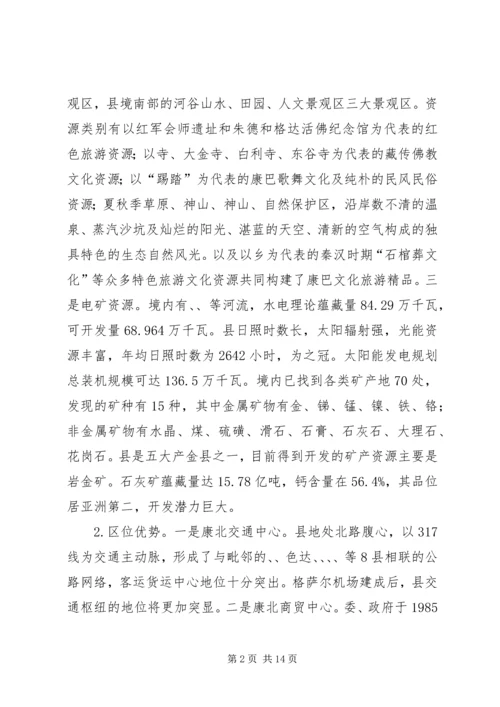 观区，县境南部的河谷山水、田园、人文景观区三大景观区。资源类别有以红军会师遗址和朱德和格达活佛纪念馆为代表的红色旅游资源；以寺、大金寺、白利寺、东谷寺为代表的藏传佛教文化资源；以“踢踏”为代表的康巴歌舞文化及纯朴的民风民俗资源；夏秋季草原、神山、神山、自然保护区，沿岸数不清的温泉、蒸汽沙坑及灿烂的阳光、湛蓝的天空、清新的空气构成的独具特色的生态自然风光。以及以乡为代表的秦汉时期“石棺葬文化”等众多特色旅游文化资源共同构建了康巴文化旅游精品。三是电矿资源。境内有、、等河流，水电理论蕴藏量84.29万千瓦，可开发量68.964万千瓦。县日照时数长，太阳辐射强，光能资源丰富，年均日照时数为2642小时，为之冠。太阳能发电规划总装机规模可达136.5万千瓦。境内已找到各类矿产地70处，发现的矿种有15种，其中金属矿物有金、锑、锰、镍、铁、铬；非金属矿物有水晶、煤、硫磺、滑石、石膏、石灰石、大理石、花岗石。县是五大产金县之一，目前得到开发的矿产资源主要是岩金矿。石灰矿蕴藏量达15.78亿吨，钙含量在56.4%，其品位居亚洲第二，开发潜力巨大。

2.区位优势。一是康北交通中心。县地处北路腹心，以317线为交通主动脉，形成了与毗邻的、、色达、、、、等8县相联的公路网络，客运货运中心地位十分突出。格萨尔机场建成后，县交通枢纽的地位将更加突显。二是康北商贸中心。委、政府于1985

第2页 共14页